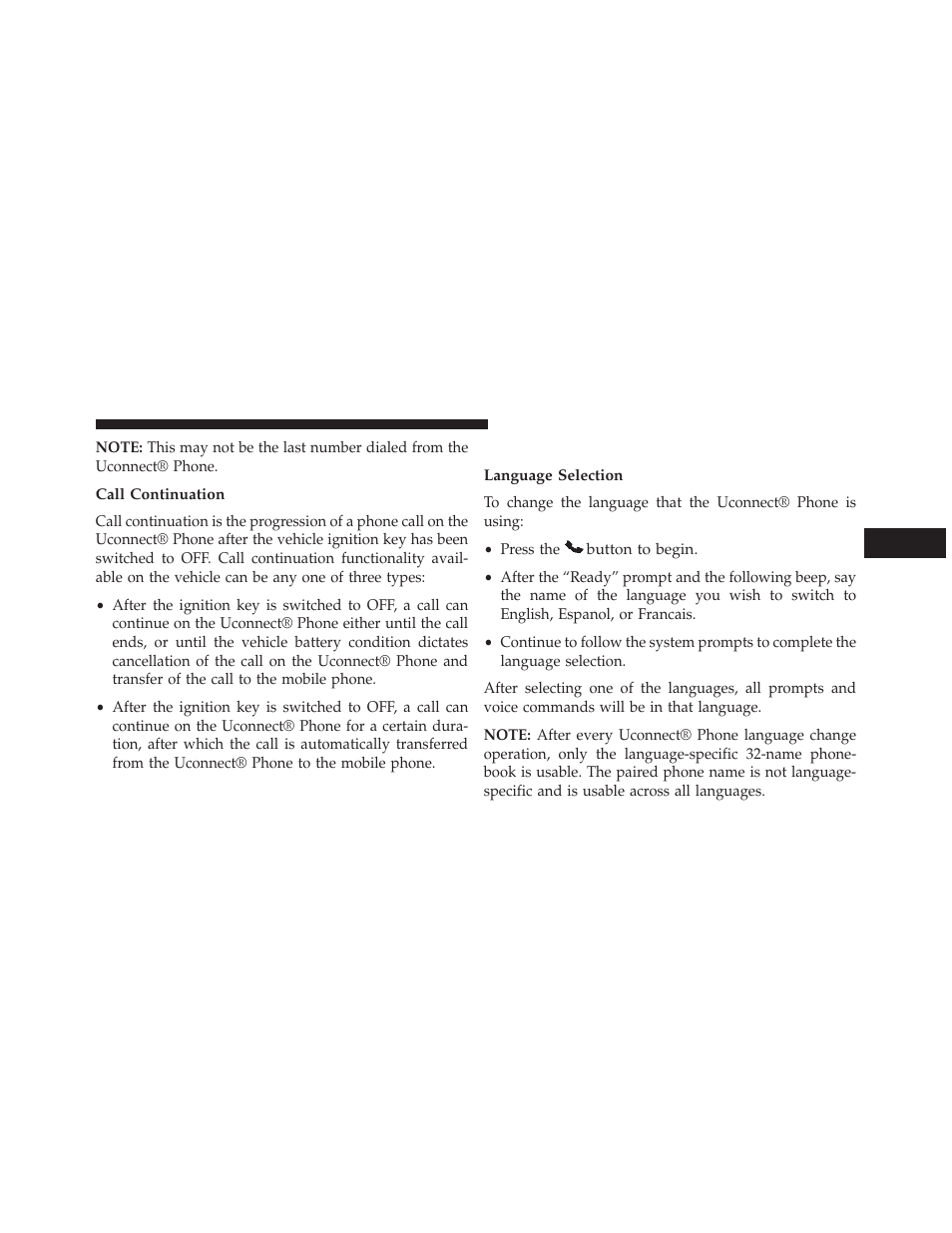 NOTE: This may not be the last number dialed from the Uconnect® Phone.

Call Continuation

Call continuation is the progression of a phone call on the Uconnect® Phone after the vehicle ignition key has been switched to OFF. Call continuation functionality available on the vehicle can be any one of three types:

• After the ignition key is switched to OFF, a call can continue on the Uconnect® Phone either until the call ends, or until the vehicle battery condition dictates cancellation of the call on the Uconnect® Phone and transfer of the call to the mobile phone.

• After the ignition key is switched to OFF, a call can continue on the Uconnect® Phone for a certain duration, after which the call is automatically transferred from the Uconnect® Phone to the mobile phone.

Language Selection

To change the language that the Uconnect® Phone is using:

• Press the button to begin.

• After the “Ready” prompt and the following beep, say the name of the language you wish to switch to English, Espanol, or Francais.

• Continue to follow the system prompts to complete the language selection.

After selecting one of the languages, all prompts and voice commands will be in that language.

NOTE: After every Uconnect® Phone language change operation, only the language-specific 32-name phonebook is usable. The paired phone name is not language-specific and is usable across all languages.